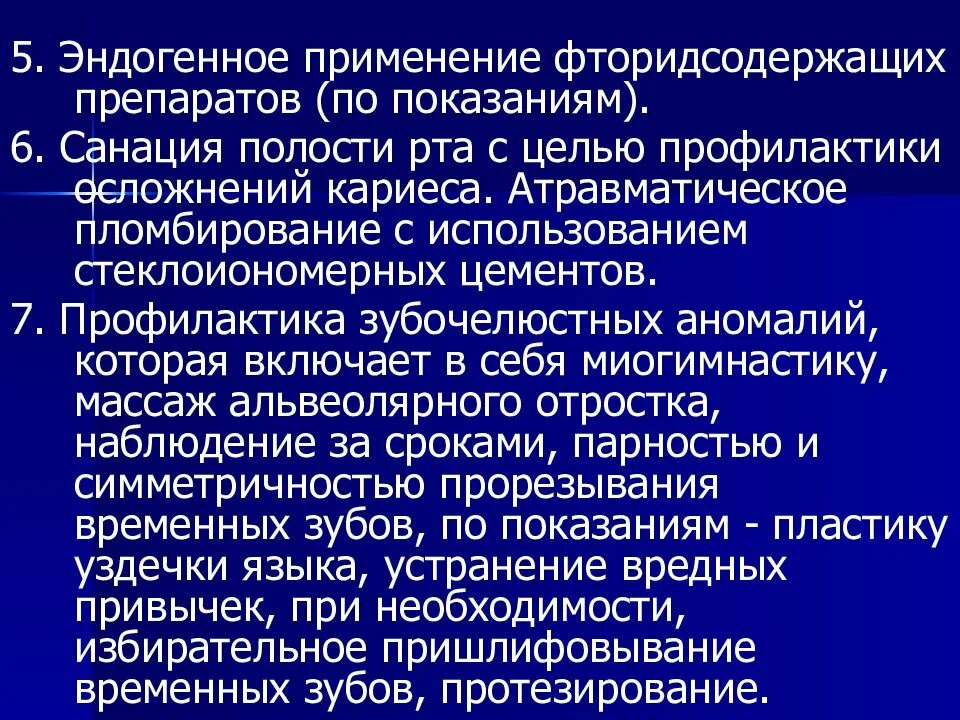 5. Эндогенное применение фторидсодержащих препаратов (по показаниям).

6. Санация полости рта с целью профилактики осложнений кариеса. Атравматическое пломбирование с использованием стеклоиономерных цементов.

7. Профилактика зубочелюстных аномалий, которая включает в себя миогимнастику, массаж альвеолярного отростка, наблюдение за сроками, парностью и симметричностью прорезывания временных зубов, по показаниям - пластику уздечки языка, устранение вредных привычек, при необходимости, избирательное пришлифовывание временных зубов, протезирование.